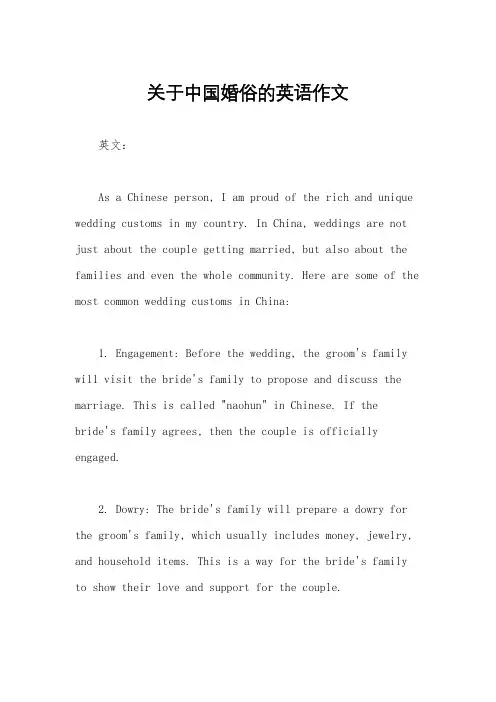 关于中国婚俗的英语作文

英文：

As a Chinese person, I am proud of the rich and unique wedding customs in my country. In China, weddings are not just about the couple getting married, but also about the families and even the whole community. Here are some of the most common wedding customs in China:

1. Engagement: Before the wedding, the groom's family will visit the bride's family to propose and discuss the marriage. This is called "naohun" in Chinese. If the bride's family agrees, then the couple is officially engaged.

2. Dowry: The bride's family will prepare a dowry for the groom's family, which usually includes money, jewelry, and household items. This is a way for the bride's family to show their love and support for the couple.